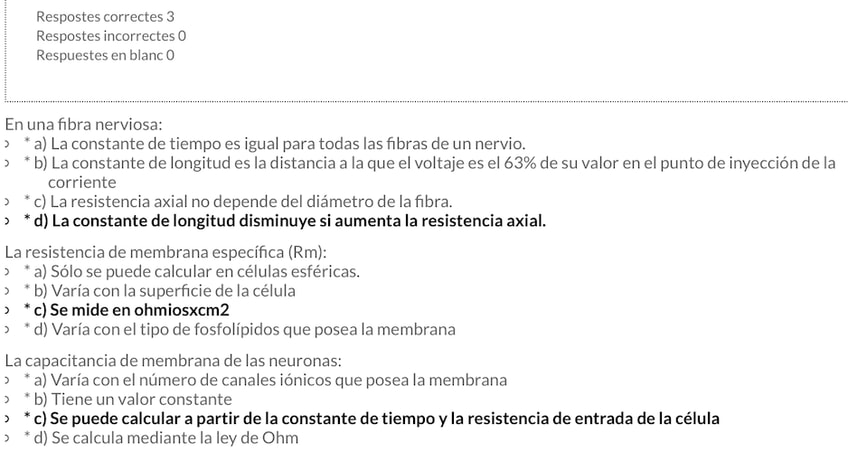 Respostes correctes 3
Respostes incorrectes 0
Respuestes en blanc 0

En una fibra nerviosa:
› * a) La constante de tiempo es igual para todas las fibras de un nervio.
› * b) La constante de longitud es la distancia a la que el voltaje es el 63% de su valor en el punto de inyección de la corriente
› * c) La resistencia axial no depende del diámetro de la fibra.
› * d) La constante de longitud disminuye si aumenta la resistencia axial.

La resistencia de membrana específica (Rm):
› * a) Sólo se puede calcular en células esféricas.
› * b) Varía con la superficie de la célula
› * c) Se mide en ohmiosxcm2
› * d) Varía con el tipo de fosfolípidos que posea la membrana

La capacitancia de membrana de las neuronas:
› * a) Varía con el número de canales iónicos que posea la membrana
› * b) Tiene un valor constante
› * c) Se puede calcular a partir de la constante de tiempo y la resistencia de entrada de la célula
› * d) Se calcula mediante la ley de Ohm